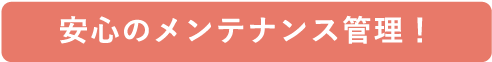 安心のメンテナンス管理！